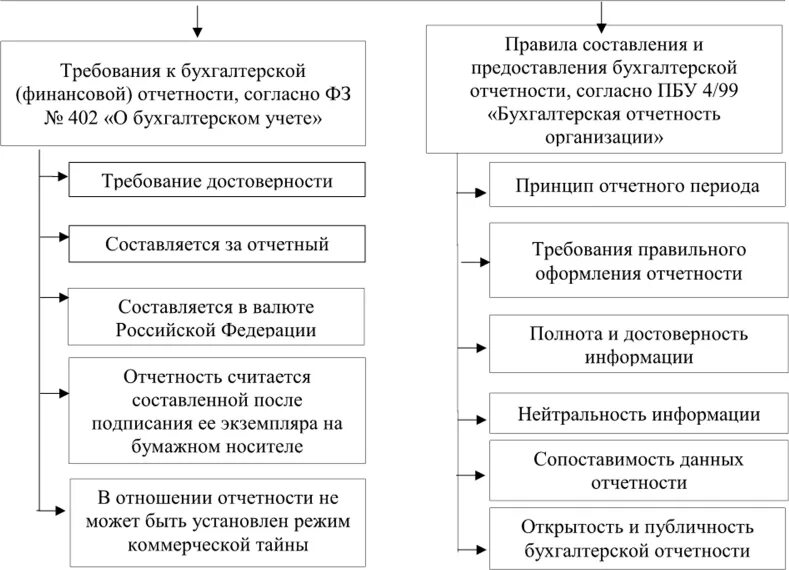 Требования к бухгалтерской (финансовой) отчетности, согласно ФЗ № 402 «О бухгалтерском учете»

Требование достоверности

Составляется за отчетный

Составляется в валюте Российской Федерации

Отчетность считается составленной после подписания ее экземпляра на бумажном носителе

В отношении отчетности не может быть установлен режим коммерческой тайны

Правила составления и предоставления бухгалтерской отчетности, согласно ПБУ 4/99 «Бухгалтерская отчетность организации»

Принцип отчетного периода

Требования правильного оформления отчетности

Полнота и достоверность информации

Нейтральность информации

Сопоставимость данных отчетности

Открытость и публичность бухгалтерской отчетности